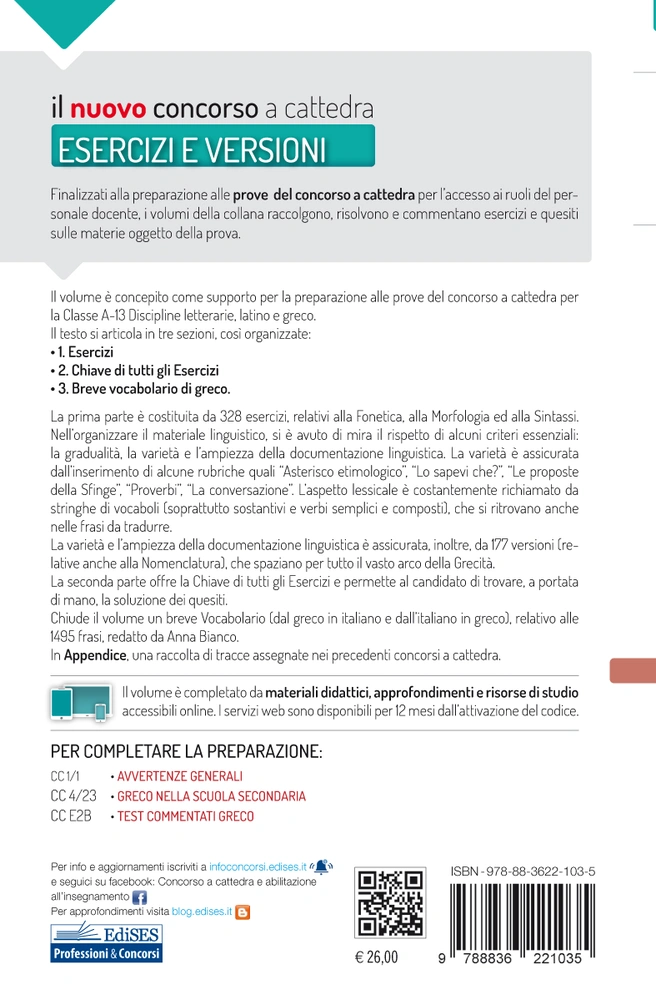 il nuovo concorso a cattedra

ESERCIZI E VERSIONI

Finalizzati alla preparazione alle prove del concorso a cattedra per l'accesso ai ruoli del personale docente, i volumi della collana raccolgono, risolvono e commentano esercizi e quesiti sulle materie oggetto della prova.

Il volume è concepito come supporto per la preparazione alle prove del concorso a cattedra per la Classe A-13 Discipline letterarie, latino e greco.
Il testo si articola in tre sezioni, così organizzate:
• 1. Esercizi
• 2. Chiave di tutti gli Esercizi
• 3. Breve vocabolario di greco.

La prima parte è costituita da 328 esercizi, relativi alla Fonetica, alla Morfologia ed alla Sintassi. Nell'organizzare il materiale linguistico, si è avuto di mira il rispetto di alcuni criteri essenziali: la gradualità, la varietà e l'ampiezza della documentazione linguistica. La varietà è assicurata dall'inserimento di alcune rubriche quali "Asterisco etimologico", "Lo sapevi che?", "Le proposte della Sfinge", "Proverbi", "La conversazione". L'aspetto lessicale è costantemente richiamato da stringhe di vocaboli (soprattutto sostantivi e verbi semplici e composti), che si ritrovano anche nelle frasi da tradurre.
La varietà e l'ampiezza della documentazione linguistica è assicurata, inoltre, da 177 versioni (relative anche alla Nomenclatura), che spaziano per tutto il vasto arco della Grecità.
La seconda parte offre la Chiave di tutti gli Esercizi e permette al candidato di trovare, a portata di mano, la soluzione dei quesiti.
Chiude il volume un breve Vocabolario (dal greco in italiano e dall'italiano in greco), relativo alle 1495 frasi, redatto da Anna Bianco.
In Appendice, una raccolta di tracce assegnate nei precedenti concorsi a cattedra.

Il volume è completato da materiali didattici, approfondimenti e risorse di studio accessibili online. I servizi web sono disponibili per 12 mesi dall'attivazione del codice.

PER COMPLETARE LA PREPARAZIONE:
CC 1/1 • AVVERTENZE GENERALI
CC 4/23 • GRECO NELLA SCUOLA SECONDARIA
CC E2B • TEST COMMENTATI GRECO

Per info e aggiornamenti iscriviti a infoconcorsi.edises.it
e seguici su facebook: Concorso a cattedra e abilitazione all'insegnamento
Per approfondimenti visita blog.edises.it

EdiSES
Professioni & Concorsi

€ 26,00

ISBN - 978-88-3622-103-5

9 788836 221035